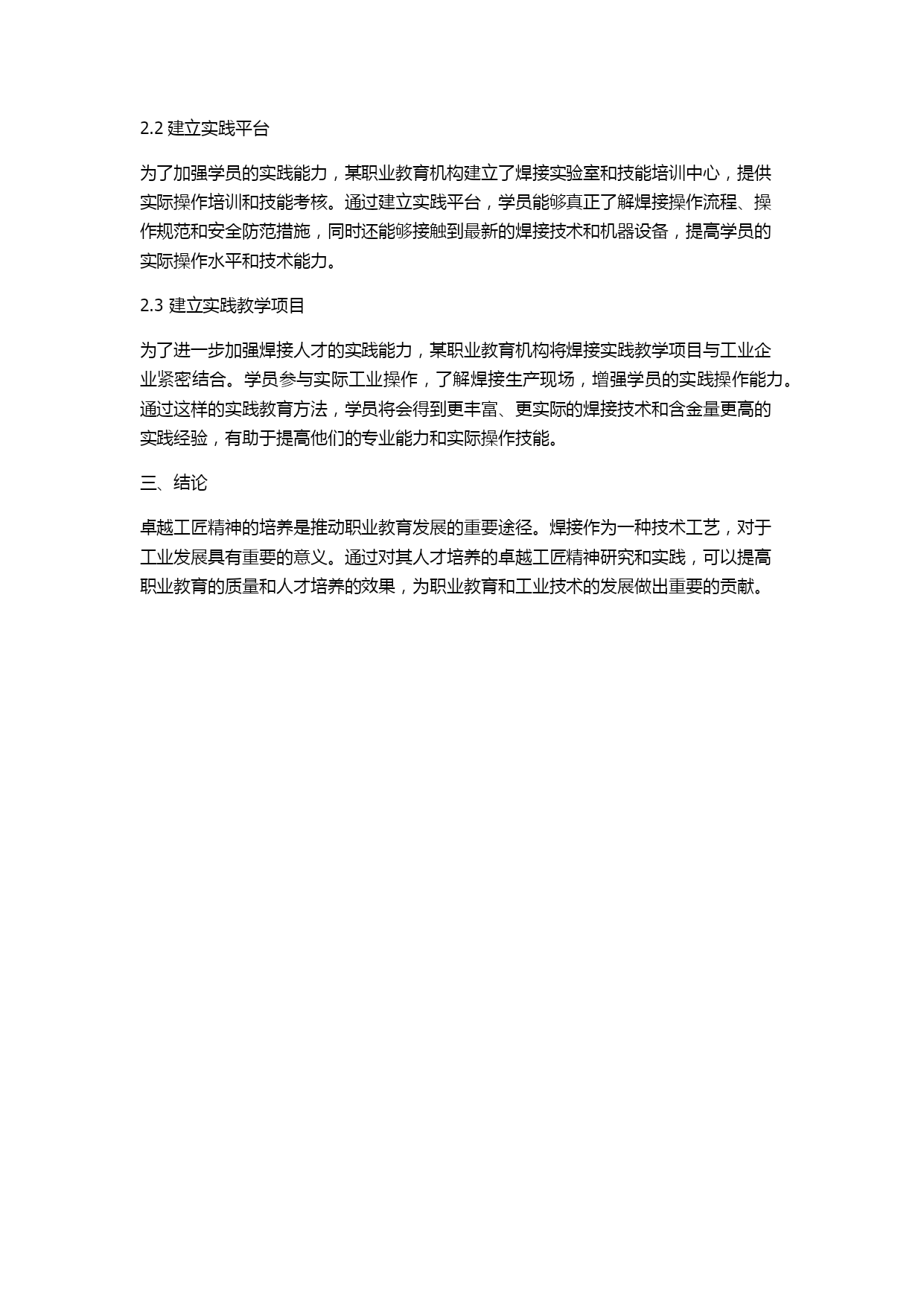 2.2 建立实践平台

为了加强学员的实践能力，某职业教育机构建立了焊接实验室和技能培训中心，提供实际操作培训和技能考核。通过建立实践平台，学员能够真正了解焊接操作流程、操作规范和安全防范措施，同时还能够接触到最新的焊接技术和机器设备，提高学员的实际操作水平和技术能力。

2.3 建立实践教学项目

为了进一步加强焊接人才的实践能力，某职业教育机构将焊接实践教学项目与工业企业紧密结合。学员参与实际工业操作，了解焊接生产现场，增强学员的实践操作能力。通过这样的实践教育方法，学员将会得到更丰富、更实际的焊接技术和含金量更高的实践经验，有助于提高他们的专业能力和实际操作技能。

三、结论

卓越工匠精神的培养是推动职业教育发展的重要途径。焊接作为一种技术工艺，对于工业发展具有重要的意义。通过对其人才培养的卓越工匠精神研究和实践，可以提高职业教育的质量和人才培养的效果，为职业教育和工业技术的发展做出重要的贡献。